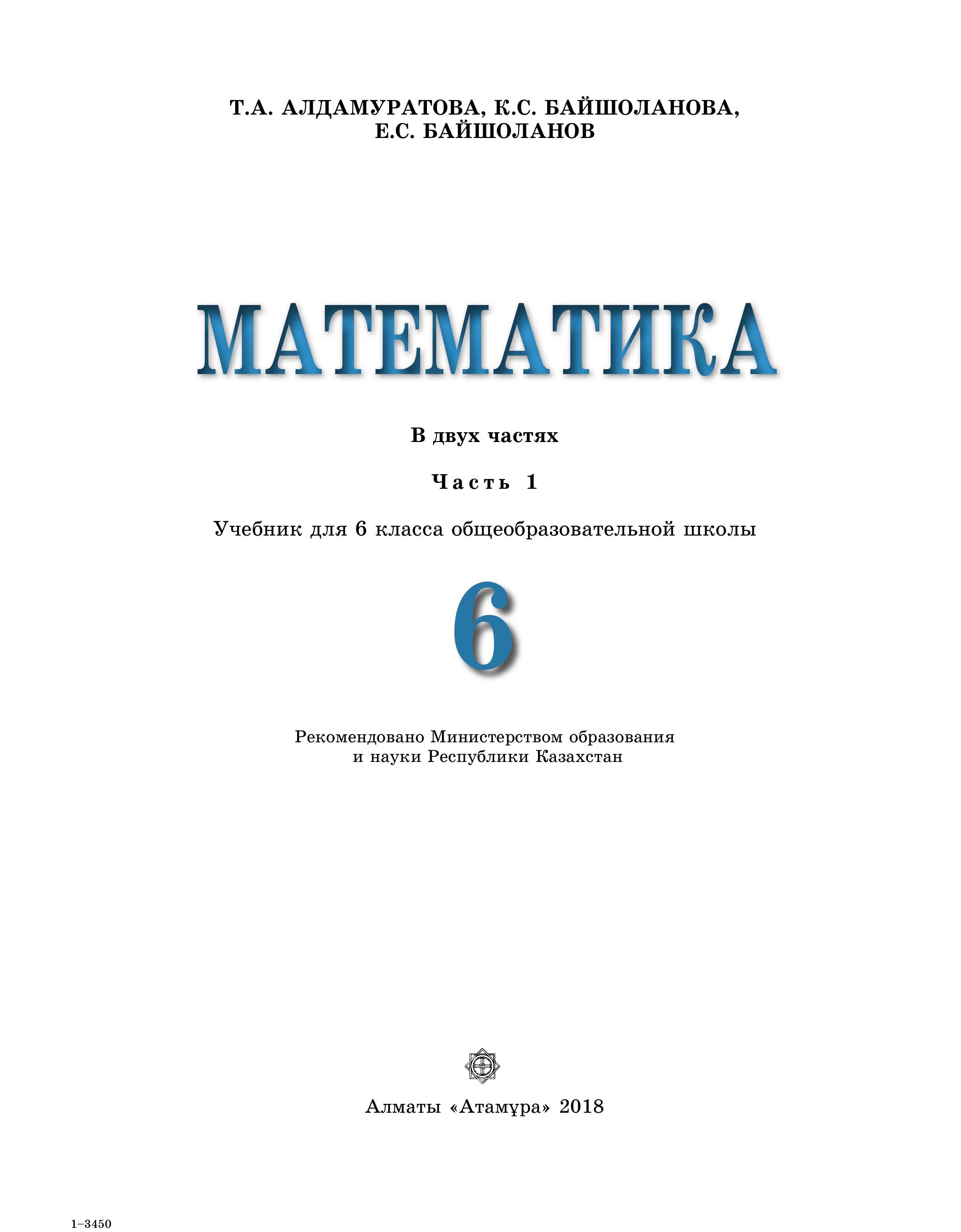 Т.А. АЛДАМУРАТОВА, К.С. БАЙШОЛАНОВА, Е.С. БАЙШОЛАНОВ

МАТЕМАТИКА

В двух частях

Часть 1

Учебник для 6 класса общеобразовательной школы

6

Рекомендовано Министерством образования и науки Республики Казахстан

Алматы «Атамұра» 2018

1–3450